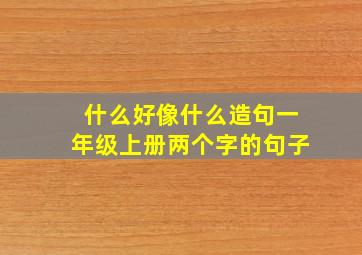 什么好像什么造句一年级上册两个字的句子